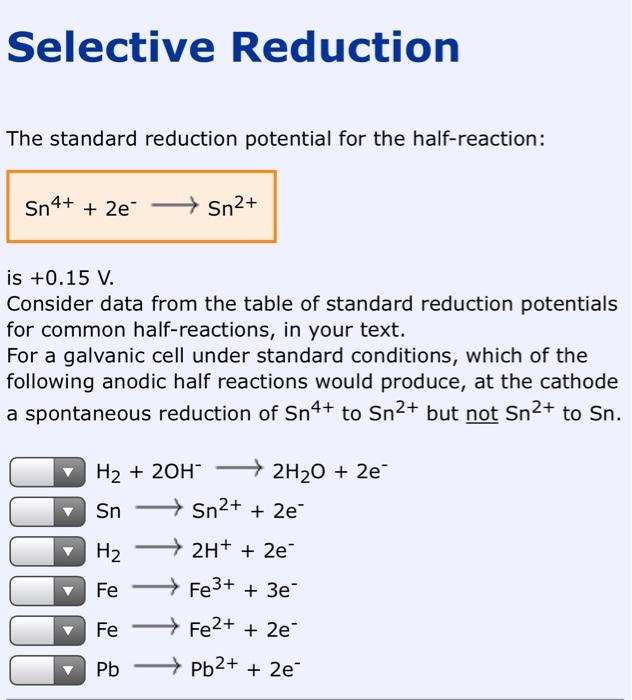 Selective Reduction

The standard reduction potential for the half-reaction:

$Sn^{4+} + 2e^- \longrightarrow Sn^{2+}$

is +0.15 V.
Consider data from the table of standard reduction potentials for common half-reactions, in your text.
For a galvanic cell under standard conditions, which of the following anodic half reactions would produce, at the cathode a spontaneous reduction of $Sn^{4+}$ to $Sn^{2+}$ but not $Sn^{2+}$ to Sn.

$H_2 + 2OH^- \longrightarrow 2H_2O + 2e^-$
$Sn \longrightarrow Sn^{2+} + 2e^-$
$H_2 \longrightarrow 2H^+ + 2e^-$
$Fe \longrightarrow Fe^{3+} + 3e^-$
$Fe \longrightarrow Fe^{2+} + 2e^-$
$Pb \longrightarrow Pb^{2+} + 2e^-$